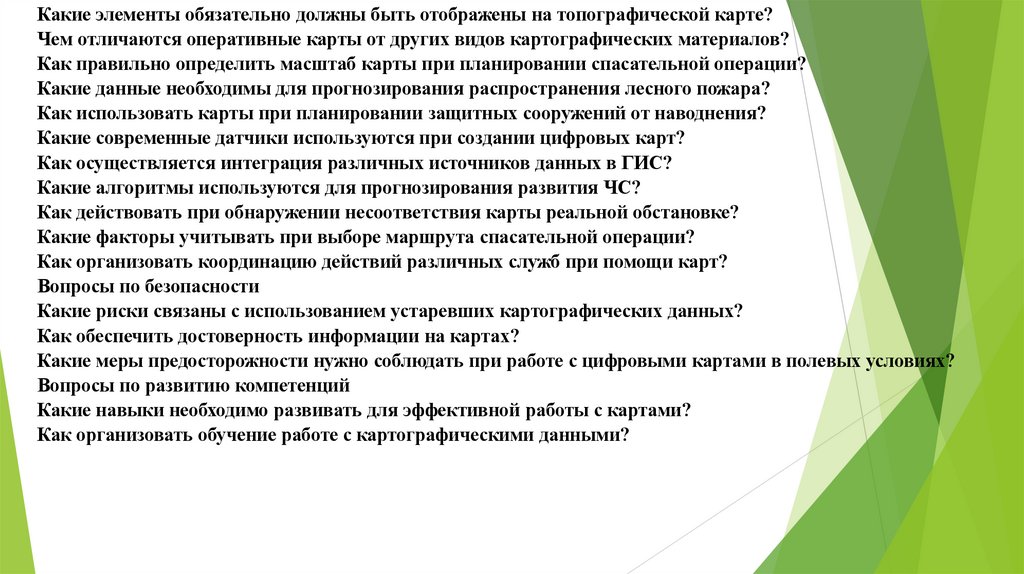 Какие элементы обязательно должны быть отображены на топографической карте?
Чем отличаются оперативные карты от других видов картографических материалов?
Как правильно определить масштаб карты при планировании спасательной операции?
Какие данные необходимы для прогнозирования распространения лесного пожара?
Как использовать карты при планировании защитных сооружений от наводнения?
Какие современные датчики используются при создании цифровых карт?
Как осуществляется интеграция различных источников данных в ГИС?
Какие алгоритмы используются для прогнозирования развития ЧС?
Как действовать при обнаружении несоответствия карты реальной обстановке?
Какие факторы учитывать при выборе маршрута спасательной операции?
Как организовать координацию действий различных служб при помощи карт?
Вопросы по безопасности
Какие риски связаны с использованием устаревших картографических данных?
Как обеспечить достоверность информации на картах?
Какие меры предосторожности нужно соблюдать при работе с цифровыми картами в полевых условиях?
Вопросы по развитию компетенций
Какие навыки необходимо развивать для эффективной работы с картами?
Как организовать обучение работе с картографическими данными?